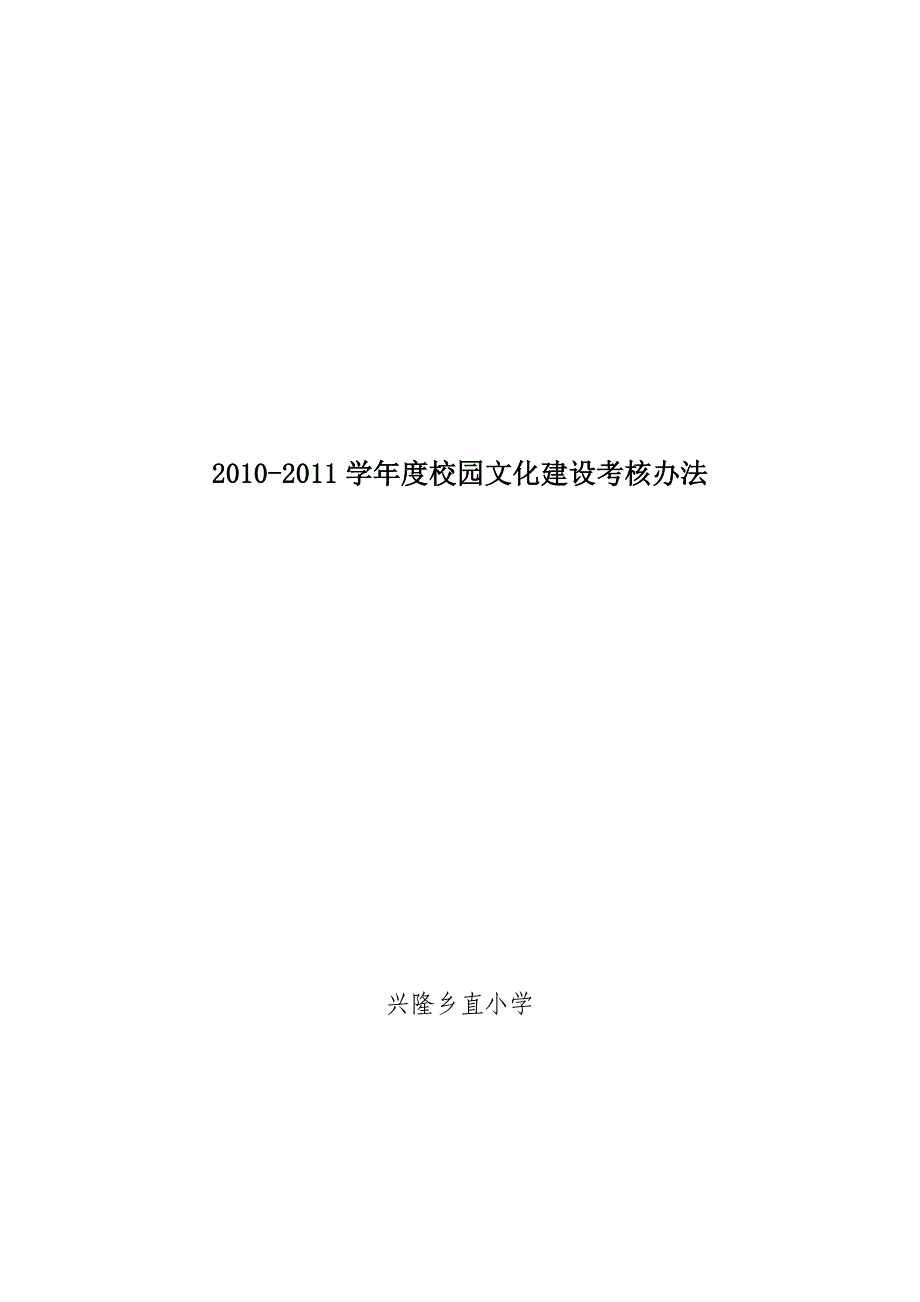 2010-2011 学年度校园文化建设考核办法

兴隆乡直小学